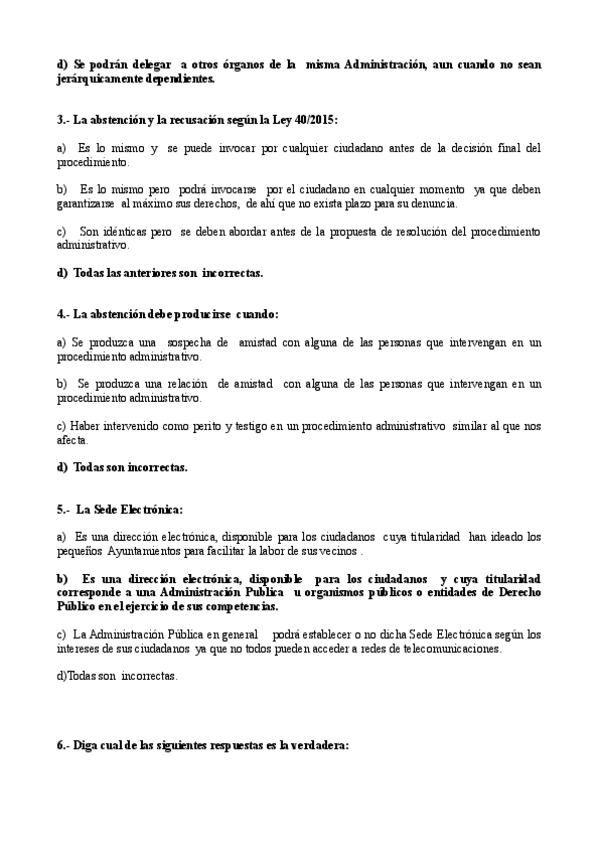 d) Se podrán delegar a otros órganos de la misma Administración, aun cuando no sean jerárquicamente dependientes.

3.- La abstención y la recusación según la Ley 40/2015:

a) Es lo mismo y se puede invocar por cualquier ciudadano antes de la decisión final del procedimiento.

b) Es lo mismo pero podrá invocarse por el ciudadano en cualquier momento ya que deben garantizarse al máximo sus derechos, de ahí que no exista plazo para su denuncia.

c) Son idénticas pero se deben abordar antes de la propuesta de resolución del procedimiento administrativo.

d) Todas las anteriores son incorrectas.

4.- La abstención debe producirse cuando:

a) Se produzca una sospecha de amistad con alguna de las personas que intervengan en un procedimiento administrativo.

b) Se produzca una relación de amistad con alguna de las personas que intervengan en un procedimiento administrativo.

c) Haber intervenido como perito y testigo en un procedimiento administrativo similar al que nos afecta.

d) Todas son incorrectas.

5.- La Sede Electrónica:

a) Es una dirección electrónica, disponible para los ciudadanos cuya titularidad han ideado los pequeños Ayuntamientos para facilitar la labor de sus vecinos .

b) Es una dirección electrónica, disponible para los ciudadanos y cuya titularidad corresponde a una Administración Publica u organismos públicos o entidades de Derecho Público en el ejercicio de sus competencias.

c) La Administración Pública en general podrá establecer o no dicha Sede Electrónica según los intereses de sus ciudadanos ya que no todos pueden acceder a redes de telecomunicaciones.

d)Todas son incorrectas.

6.- Diga cual de las siguientes respuestas es la verdadera: